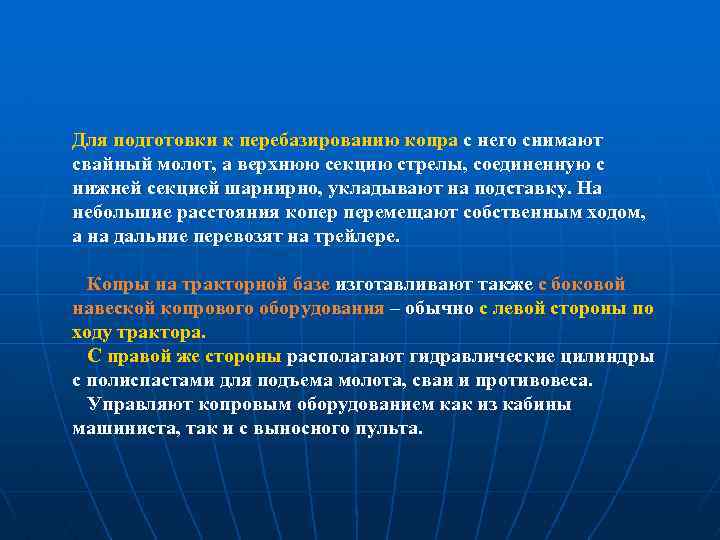 Для подготовки к перебазированию копра с него снимают свайный молот, а верхнюю секцию стрелы, соединенную с нижней секцией шарнирно, укладывают на подставку. На небольшие расстояния копер перемещают собственным ходом, а на дальние перевозят на трейлере.

Копры на тракторной базе изготавливают также с боковой навеской копрового оборудования – обычно с левой стороны по ходу трактора.
С правой же стороны располагают гидравлические цилиндры с полиспастами для подъема молота, сваи и противовеса.
Управляют копровым оборудованием как из кабины машиниста, так и с выносного пульта.